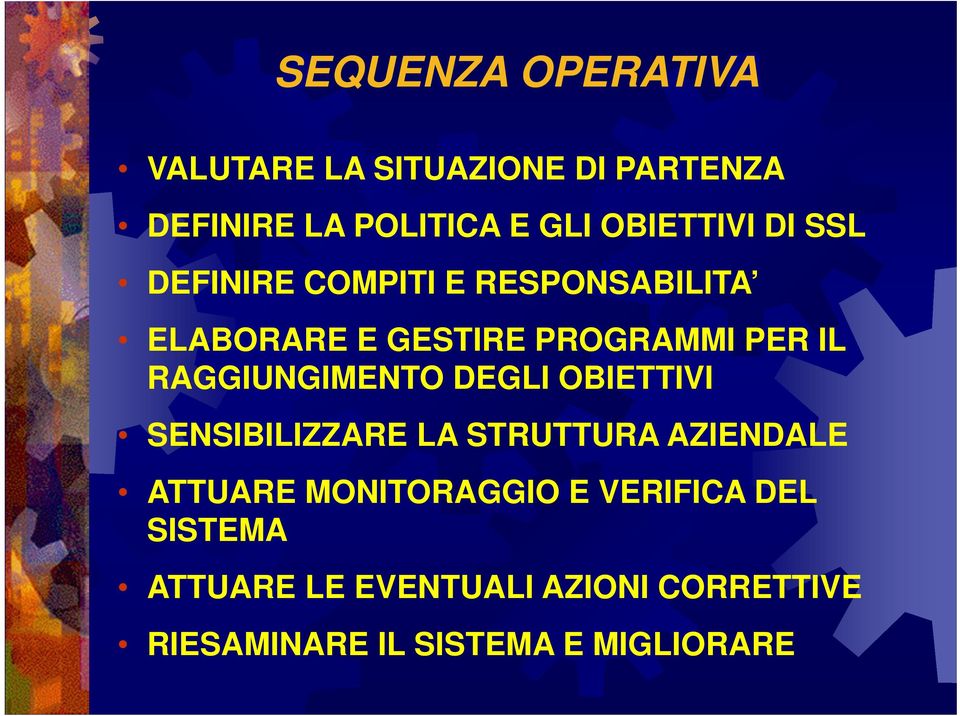 SEQUENZA OPERATIVA

• VALUTARE LA SITUAZIONE DI PARTENZA
• DEFINIRE LA POLITICA E GLI OBIETTIVI DI SSL
• DEFINIRE COMPITI E RESPONSABILITA’
• ELABORARE E GESTIRE PROGRAMMI PER IL RAGGIUNGIMENTO DEGLI OBIETTIVI
• SENSIBILIZZARE LA STRUTTURA AZIENDALE
• ATTUARE MONITORAGGIO E VERIFICA DEL SISTEMA
• ATTUARE LE EVENTUALI AZIONI CORRETTIVE
• RIESAMINARE IL SISTEMA E MIGLIORARE